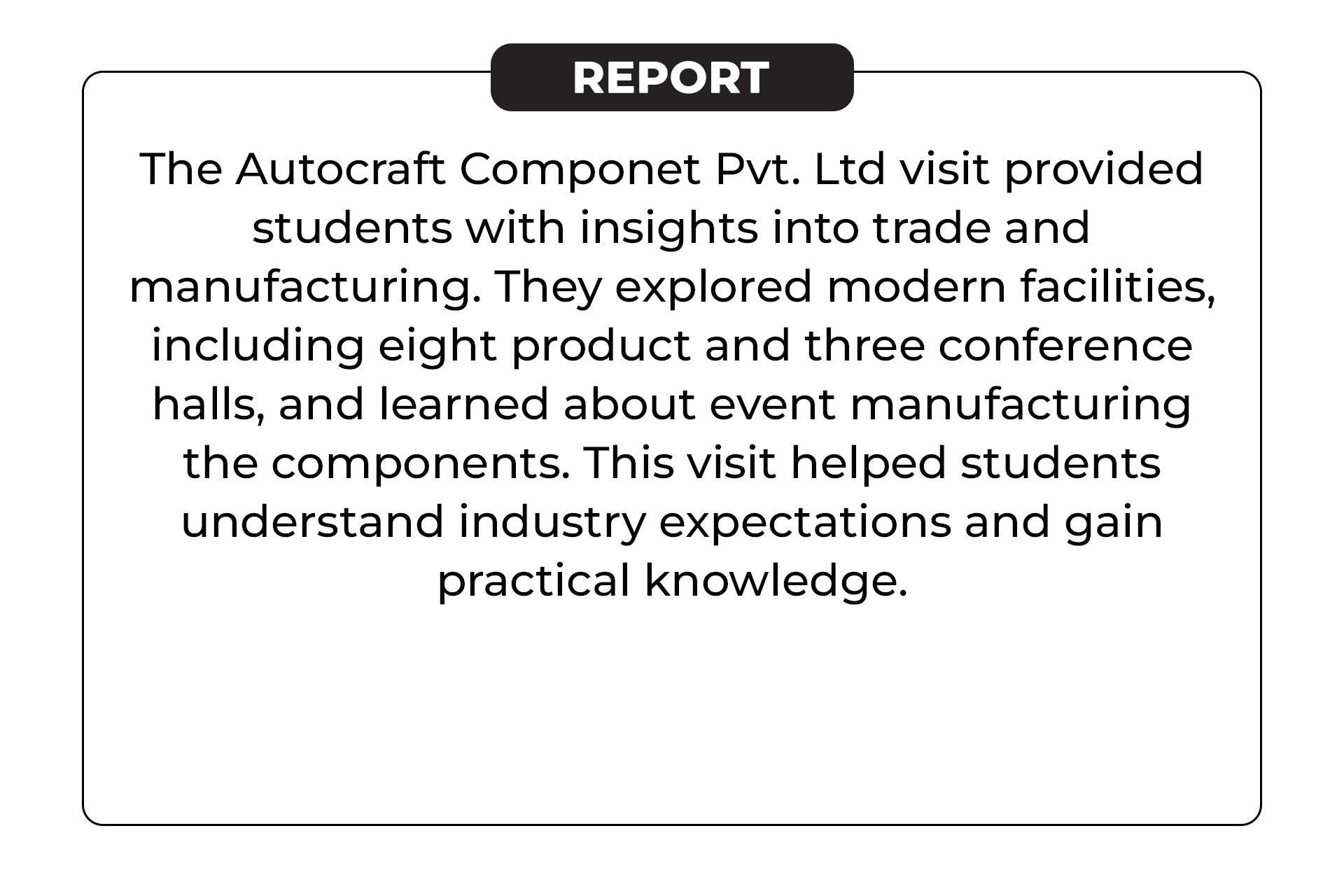 REPORT

The Autocraft Componet Pvt. Ltd visit provided students with insights into trade and manufacturing. They explored modern facilities, including eight product and three conference halls, and learned about event manufacturing the components. This visit helped students understand industry expectations and gain practical knowledge.